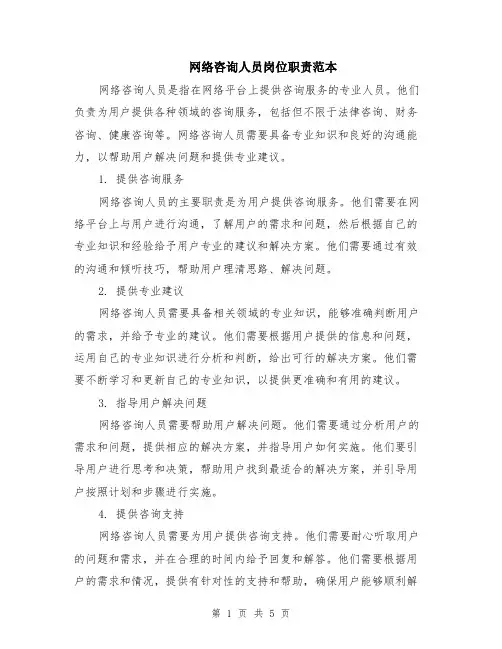 网络咨询人员岗位职责范本

网络咨询人员是指在网络平台上提供咨询服务的专业人员。他们负责为用户提供各种领域的咨询服务，包括但不限于法律咨询、财务咨询、健康咨询等。网络咨询人员需要具备专业知识和良好的沟通能力，以帮助用户解决问题和提供专业建议。

1. 提供咨询服务

网络咨询人员的主要职责是为用户提供咨询服务。他们需要在网络平台上与用户进行沟通，了解用户的需求和问题，然后根据自己的专业知识和经验给予用户专业的建议和解决方案。他们需要通过有效的沟通和倾听技巧，帮助用户理清思路、解决问题。

2. 提供专业建议

网络咨询人员需要具备相关领域的专业知识，能够准确判断用户的需求，并给予专业的建议。他们需要根据用户提供的信息和问题，运用自己的专业知识进行分析和判断，给出可行的解决方案。他们需要不断学习和更新自己的专业知识，以提供更准确和有用的建议。

3. 指导用户解决问题

网络咨询人员需要帮助用户解决问题。他们需要通过分析用户的需求和问题，提供相应的解决方案，并指导用户如何实施。他们要引导用户进行思考和决策，帮助用户找到最适合的解决方案，并引导用户按照计划和步骤进行实施。

4. 提供咨询支持

网络咨询人员需要为用户提供咨询支持。他们需要耐心听取用户的问题和需求，并在合理的时间内给予回复和解答。他们需要根据用户的需求和情况，提供有针对性的支持和帮助，确保用户能够顺利解

第 1 页 共 5 页